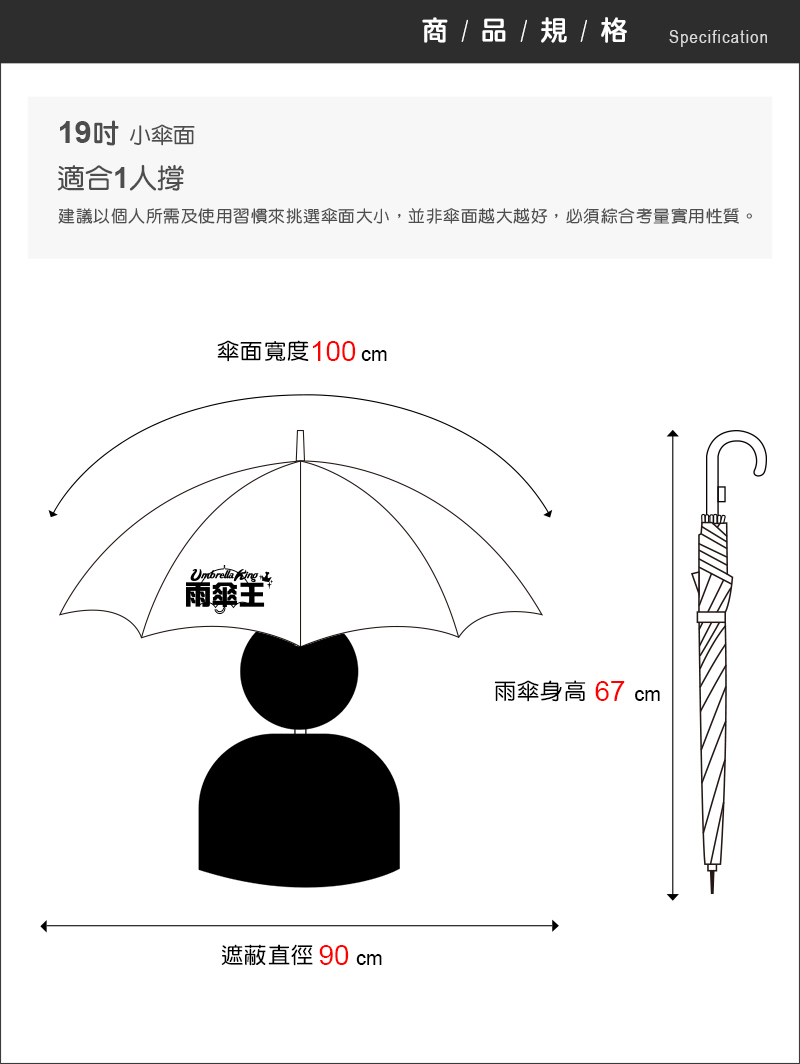 商 / 品 / 規 / 格 Specification

19吋 小傘面

適合1人撐

建議以個人所需及使用習慣來挑選傘面大小，並非傘面越大越好，必須綜合考量實用性質。

傘面寬度100 cm

Umbrella King
雨傘王

雨傘身高 67 cm

遮蔽直徑 90 cm